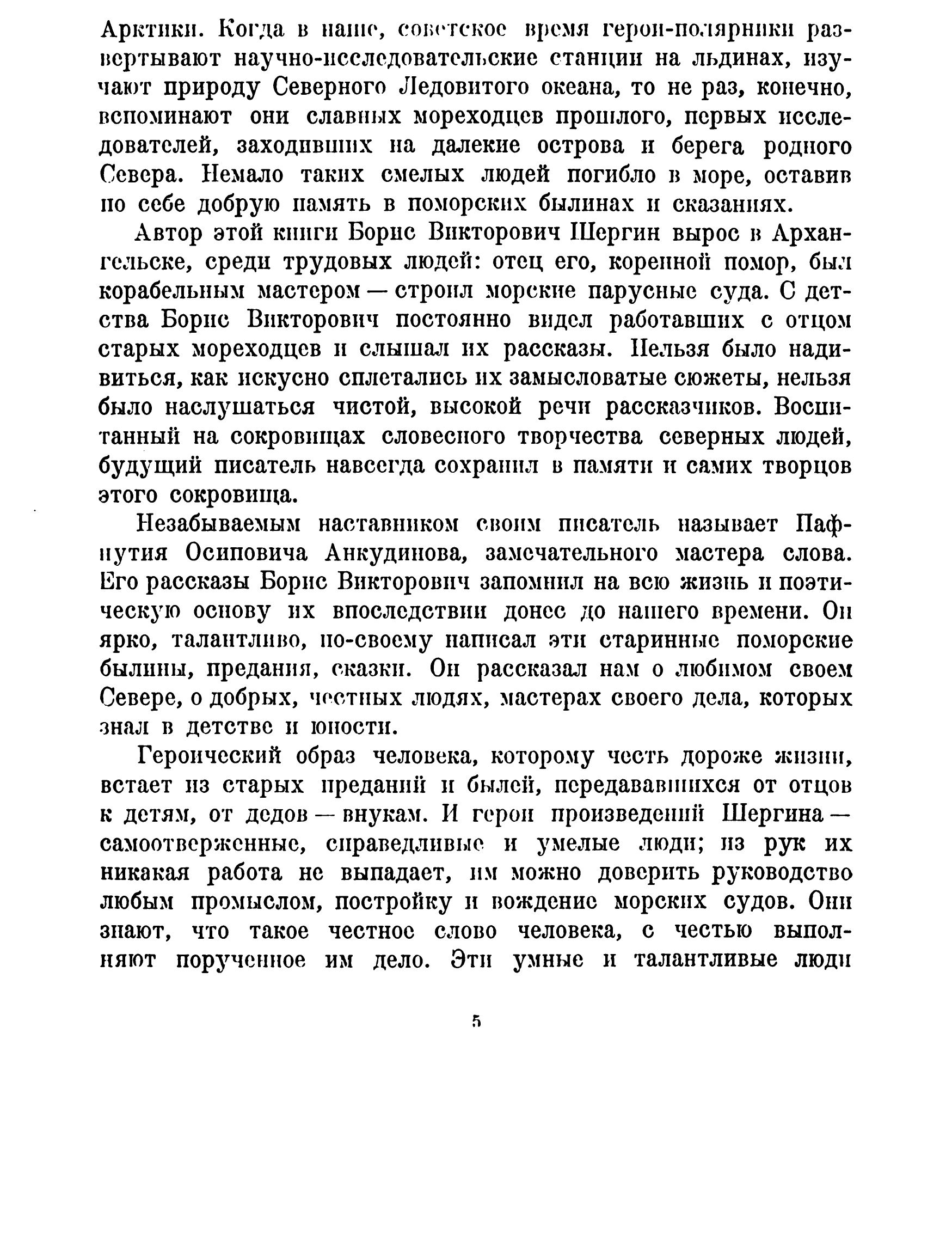 Арктики. Когда в наше, советское время герои-полярники развертывают научно-исследовательские станции на льдинах, изучают природу Северного Ледовитого океана, то не раз, конечно, вспоминают они славных мореходцев прошлого, первых исследователей, заходивших на далекие острова и берега родного Севера. Немало таких смелых людей погибло в море, оставив по себе добрую память в поморских былинах и сказаниях.

Автор этой книги Борис Викторович Шергин вырос в Архангельске, среди трудовых людей: отец его, коренной помор, был корабельным мастером — строил морские парусные суда. С детства Борис Викторович постоянно видел работавших с отцом старых мореходцев и слышал их рассказы. Нельзя было надивиться, как искусно сплетались их замысловатые сюжеты, нельзя было наслушаться чистой, высокой речи рассказчиков. Воспитанный на сокровищах словесного творчества северных людей, будущий писатель навсегда сохранил в памяти и самих творцов этого сокровища.

Незабываемым наставником своим писатель называет Пафнутия Осиповича Анкудинова, замечательного мастера слова. Его рассказы Борис Викторович запомнил на всю жизнь и поэтическую основу их впоследствии донес до нашего времени. Он ярко, талантливо, по-своему написал эти старинные поморские былины, предания, сказки. Он рассказал нам о любимом своем Севере, о добрых, честных людях, мастерах своего дела, которых знал в детстве и юности.

Героический образ человека, которому честь дороже жизни, встает из старых преданий и былей, передававшихся от отцов к детям, от дедов — внукам. И герои произведений Шергина — самоотверженные, справедливые и умелые люди; из рук их никакая работа не выпадает, им можно доверить руководство любым промыслом, постройку и вождение морских судов. Они знают, что такое честное слово человека, с честью выполняют порученное им дело. Эти умные и талантливые люди

5